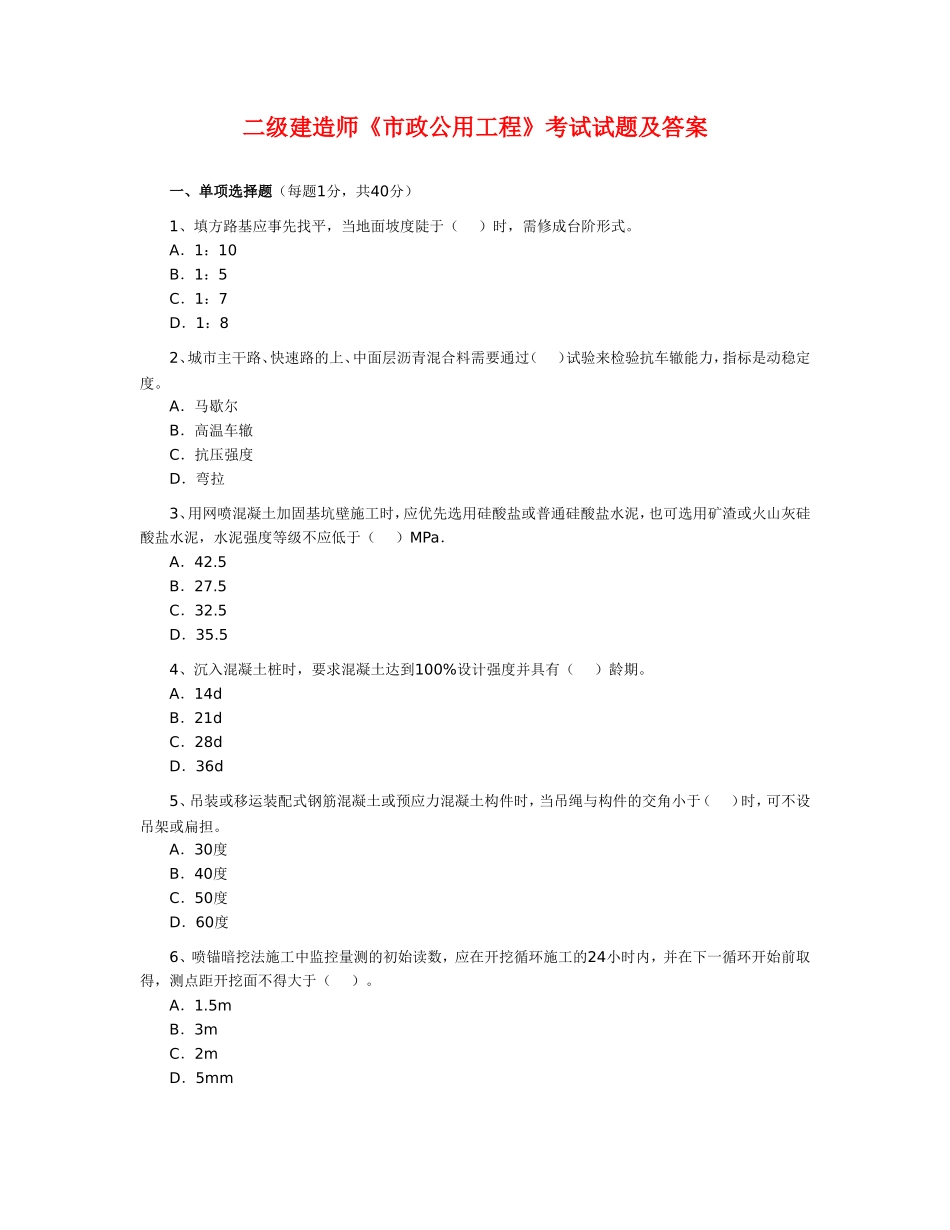 二级建造师《市政公用工程》考试试题及答案

一、单项选择题（每题1分，共40分）

1、填方路基应事先找平，当地面坡度陡于（　）时，需修成台阶形式。
A．1：10
B．1：5
C．1：7
D．1：8

2、城市主干路、快速路的上、中面层沥青混合料需要通过（　）试验来检验抗车辙能力，指标是动稳定度。
A．马歇尔
B．高温车辙
C．抗压强度
D．弯拉

3、用网喷混凝土加固基坑壁施工时，应优先选用硅酸盐或普通硅酸盐水泥，也可选用矿渣或火山灰硅酸盐水泥，水泥强度等级不应低于（　）MPa．
A．42.5
B．27.5
C．32.5
D．35.5

4、沉入混凝土桩时，要求混凝土达到100%设计强度并具有（　）龄期。
A．14d
B．21d
C．28d
D．36d

5、吊装或移运装配式钢筋混凝土或预应力混凝土构件时，当吊绳与构件的交角小于（　）时，可不设吊架或扁担。
A．30度
B．40度
C．50度
D．60度

6、喷锚暗挖法施工中监控量测的初始读数，应在开挖循环施工的24小时内，并在下一循环开始前取得，测点距开挖面不得大于（　）。
A．1.5m
B．3m
C．2m
D．5mm